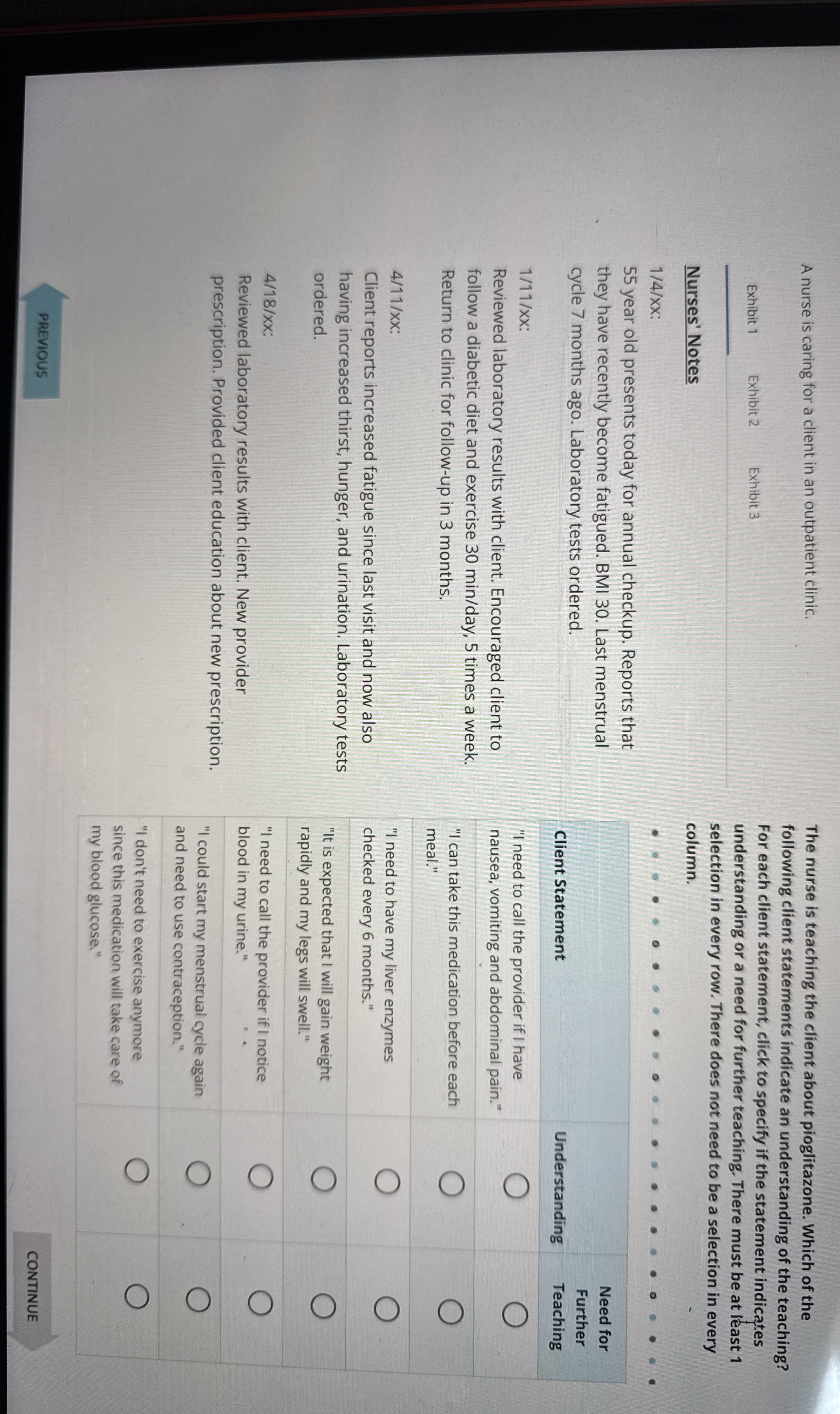 A nurse is caring for a client in an outpatient clinic.

Exhibit 1 Exhibit 2 Exhibit 3

Nurses' Notes

1/4/xx:
55 year old presents today for annual checkup. Reports that they have recently become fatigued. BMI 30. Last menstrual cycle 7 months ago. Laboratory tests ordered.

1/11/xx:
Reviewed laboratory results with client. Encouraged client to follow a diabetic diet and exercise 30 min/day, 5 times a week. Return to clinic for follow-up in 3 months.

4/11/xx:
Client reports increased fatigue since last visit and now also having increased thirst, hunger, and urination. Laboratory tests ordered.

4/18/xx:
Reviewed laboratory results with client. New provider prescription. Provided client education about new prescription.

The nurse is teaching the client about pioglitazone. Which of the following client statements indicate an understanding of the teaching? For each client statement, click to specify if the statement indicates understanding or a need for further teaching. There must be at least 1 selection in every row. There does not need to be a selection in every column.

| Client Statement | Understanding | Need for Further Teaching |
|---|---|---|
| "I need to call the provider if I have nausea, vomiting and abdominal pain." | ○ | ○ |
| "I can take this medication before each meal." | ○ | ○ |
| "I need to have my liver enzymes checked every 6 months." | ○ | ○ |
| "It is expected that I will gain weight rapidly and my legs will swell." | ○ | ○ |
| "I need to call the provider if I notice blood in my urine." | ○ | ○ |
| "I could start my menstrual cycle again and need to use contraception." | ○ | ○ |
| "I don't need to exercise anymore since this medication will take care of my blood glucose." | ○ | ○ |

PREVIOUS

CONTINUE